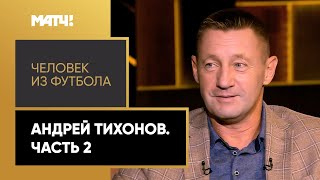 МАТЧ!

ЧЕЛОВЕК
ИЗ ФУТБОЛА

АНДРЕЙ ТИХОНОВ.
ЧАСТЬ 2